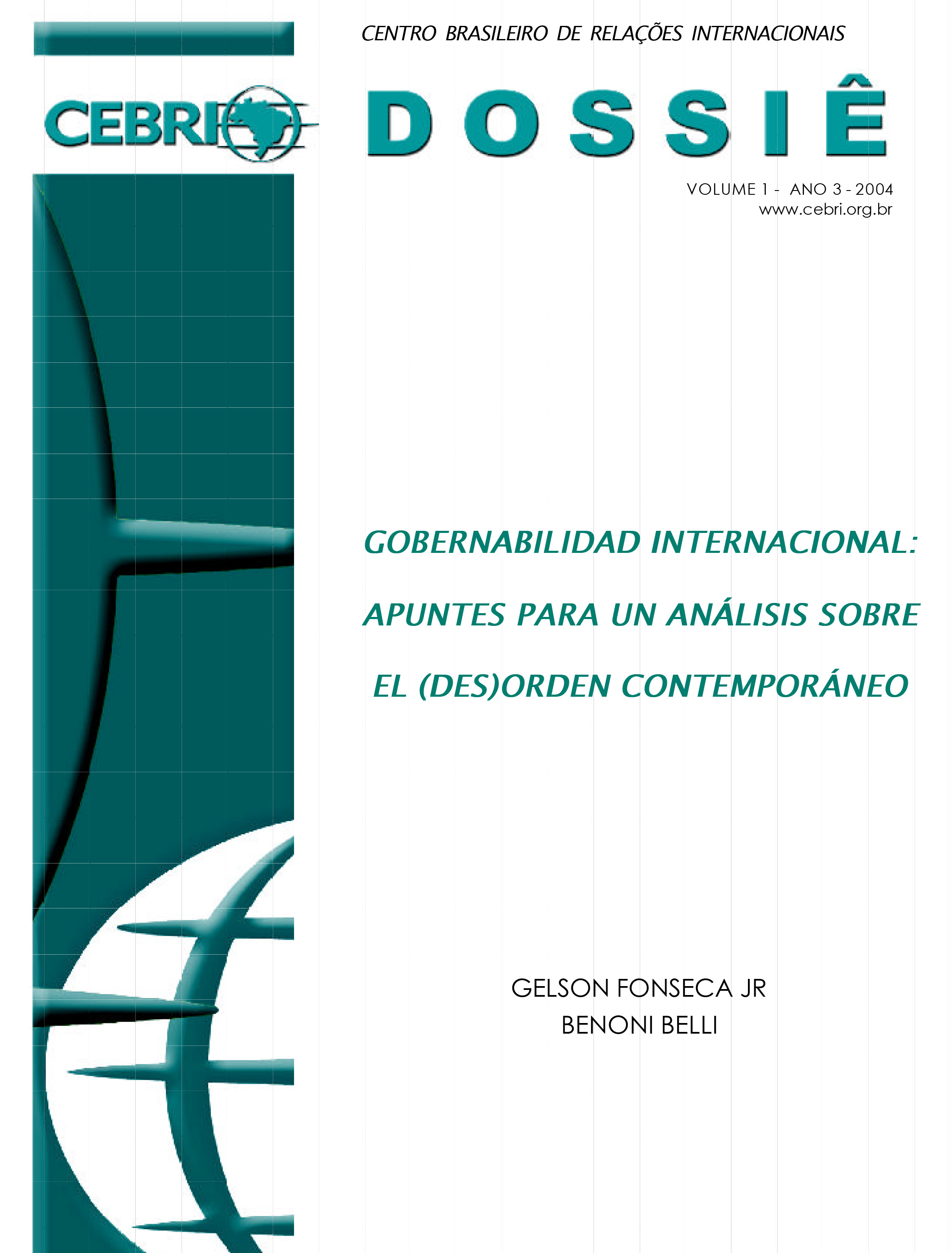 CENTRO BRASILEIRO DE RELAÇÕES INTERNACIONAIS

CEBRI

DOSSIÊ

VOLUME 1 - ANO 3 - 2004
www.cebri.org.br

GOBERNABILIDAD INTERNACIONAL:
APUNTES PARA UN ANÁLISIS SOBRE
EL (DES)ORDEN CONTEMPORÁNEO

GELSON FONSECA JR
BENONI BELLI